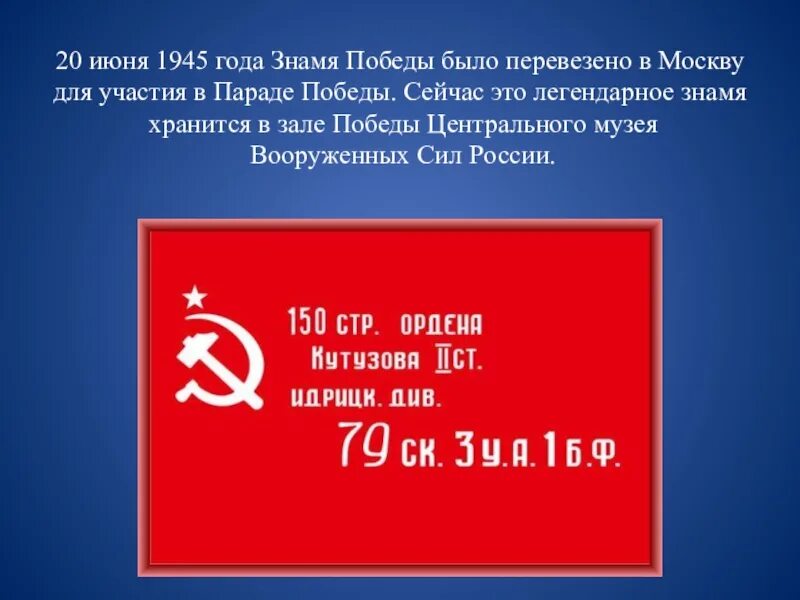 20 июня 1945 года Знамя Победы было перевезено в Москву для участия в Параде Победы. Сейчас это легендарное знамя хранится в зале Победы Центрального музея Вооруженных Сил России.

150 СТР. ОРДЕНА
КУТУЗОВА II СТ.
ИДРИЦК. ДИВ.
79 СК. 3 У.А. 1 Б.Ф.